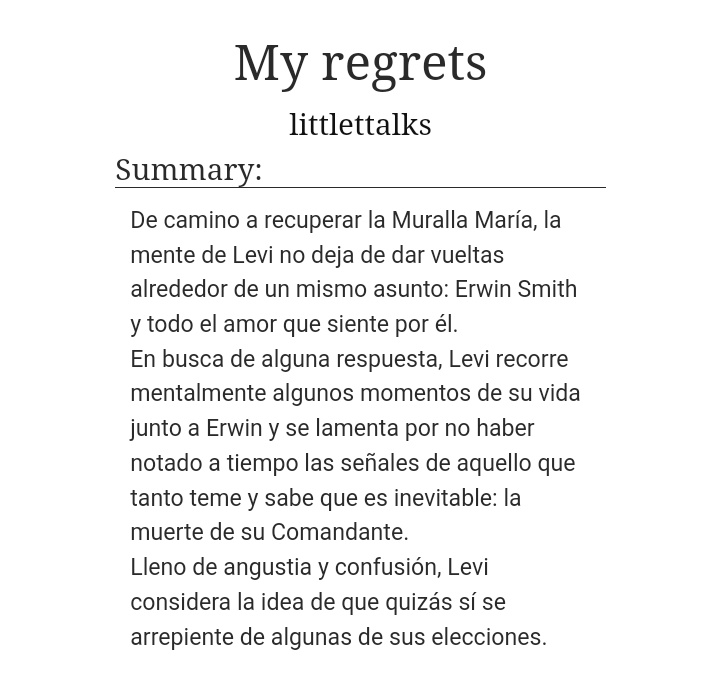 My regrets

littlettalks

Summary:

De camino a recuperar la Muralla María, la mente de Levi no deja de dar vueltas alrededor de un mismo asunto: Erwin Smith y todo el amor que siente por él.
En busca de alguna respuesta, Levi recorre mentalmente algunos momentos de su vida junto a Erwin y se lamenta por no haber notado a tiempo las señales de aquello que tanto teme y sabe que es inevitable: la muerte de su Comandante.
Lleno de angustia y confusión, Levi considera la idea de que quizás sí se arrepiente de algunas de sus elecciones.